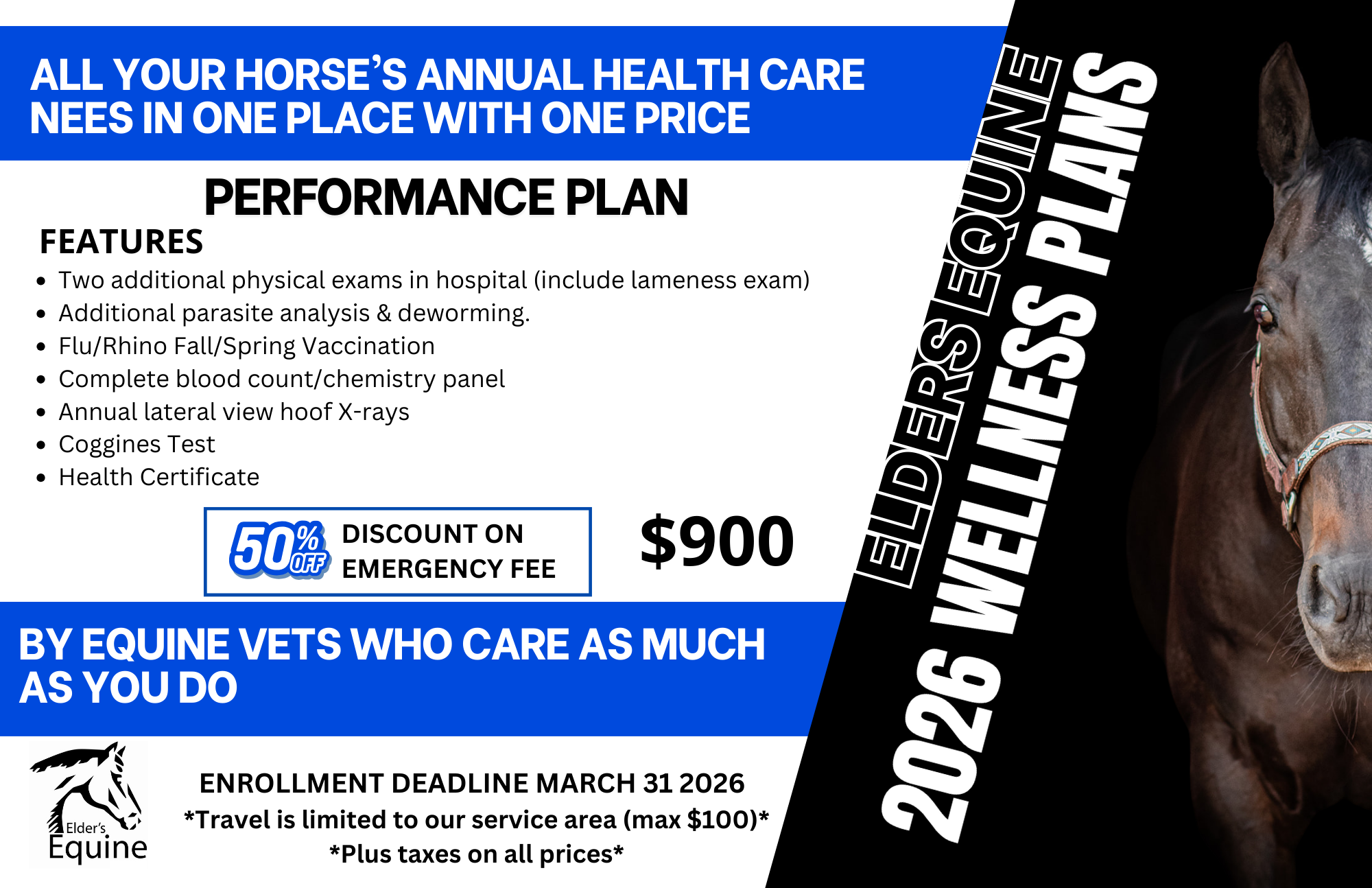 ALL YOUR HORSE'S ANNUAL HEALTH CARE NEES IN ONE PLACE WITH ONE PRICE

PERFORMANCE PLAN

FEATURES

• Two additional physical exams in hospital (include lameness exam)
• Additional parasite analysis & deworming.
• Flu/Rhino Fall/Spring Vaccination
• Complete blood count/chemistry panel
• Annual lateral view hoof X-rays
• Coggines Test
• Health Certificate

50% OFF DISCOUNT ON EMERGENCY FEE

$900

BY EQUINE VETS WHO CARE AS MUCH AS YOU DO

Elder's Equine

ENROLLMENT DEADLINE MARCH 31 2026
*Travel is limited to our service area (max $100)*
*Plus taxes on all prices*

ELDERS EQUINE
2026 WELLNESS PLANS